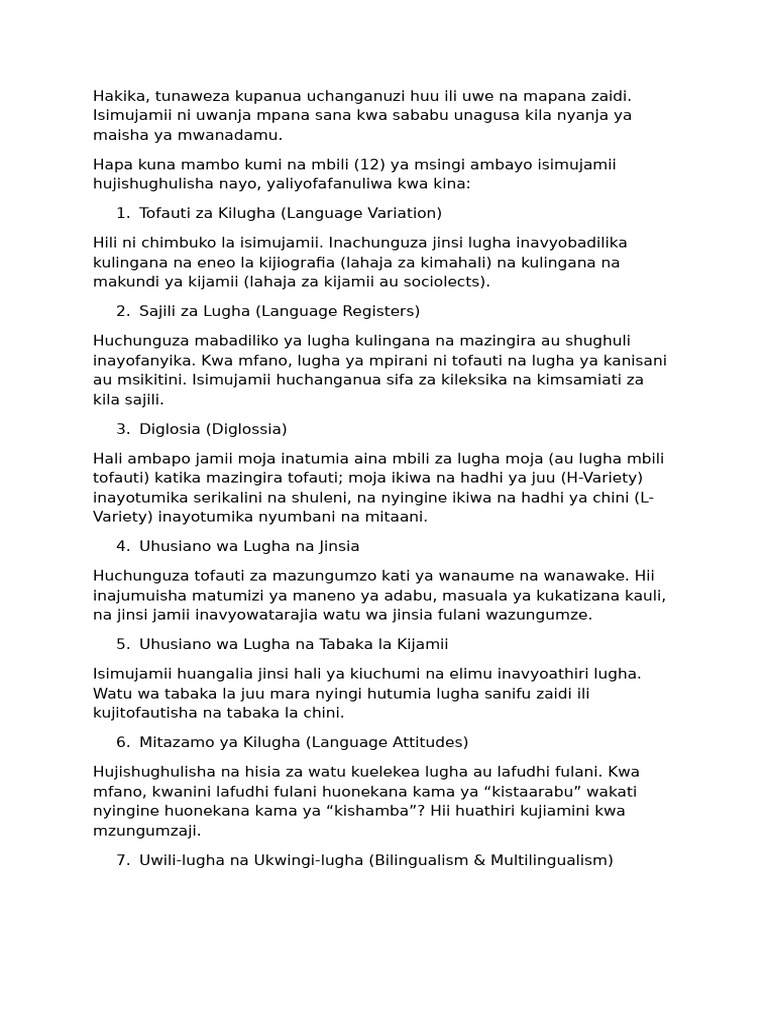 Hakika, tunaweza kupanua uchanganuzi huu ili uwe na mapana zaidi. Isimujamii ni uwanja mpana sana kwa sababu unagusa kila nyanja ya maisha ya mwanadamu.

Hapa kuna mambo kumi na mbili (12) ya msingi ambayo isimujamii hujishughulisha nayo, yaliyofafanuliwa kwa kina:

1. Tofauti za Kilugha (Language Variation)

Hili ni chimbuko la isimujamii. Inachunguza jinsi lugha inavyobadilika kulingana na eneo la kijiografia (lahaja za kimahali) na kulingana na makundi ya kijamii (lahaja za kijamii au sociolects).

2. Sajili za Lugha (Language Registers)

Huchunguza mabadiliko ya lugha kulingana na mazingira au shughuli inayofanyika. Kwa mfano, lugha ya mpirani ni tofauti na lugha ya kanisani au msikitini. Isimujamii huchanganua sifa za kileksika na kimsamiati za kila sajili.

3. Diglosia (Diglossia)

Hali ambapo jamii moja inatumia aina mbili za lugha moja (au lugha mbili tofauti) katika mazingira tofauti; moja ikiwa na hadhi ya juu (H-Variety) inayotumika serikalini na shuleni, na nyingine ikiwa na hadhi ya chini (L-Variety) inayotumika nyumbani na mitaani.

4. Uhusiano wa Lugha na Jinsia

Huchunguza tofauti za mazungumzo kati ya wanaume na wanawake. Hii inajumuisha matumizi ya maneno ya adabu, masuala ya kukatizana kauli, na jinsi jamii inavyowatarajia watu wa jinsia fulani wazungumze.

5. Uhusiano wa Lugha na Tabaka la Kijamii

Isimujamii huangalia jinsi hali ya kiuchumi na elimu inavyoathiri lugha. Watu wa tabaka la juu mara nyingi hutumia lugha sanifu zaidi ili kujitofautisha na tabaka la chini.

6. Mitazamo ya Kilugha (Language Attitudes)

Hujishughulisha na hisia za watu kuelekea lugha au lafudhi fulani. Kwa mfano, kwanini lafudhi fulani huonekana kama ya “kistaarabu” wakati nyingine huonekana kama ya “kishamba”? Hii huathiri kujiamini kwa mzungumzaji.

7. Uwili-lugha na Ukwingi-lugha (Bilingualism & Multilingualism)